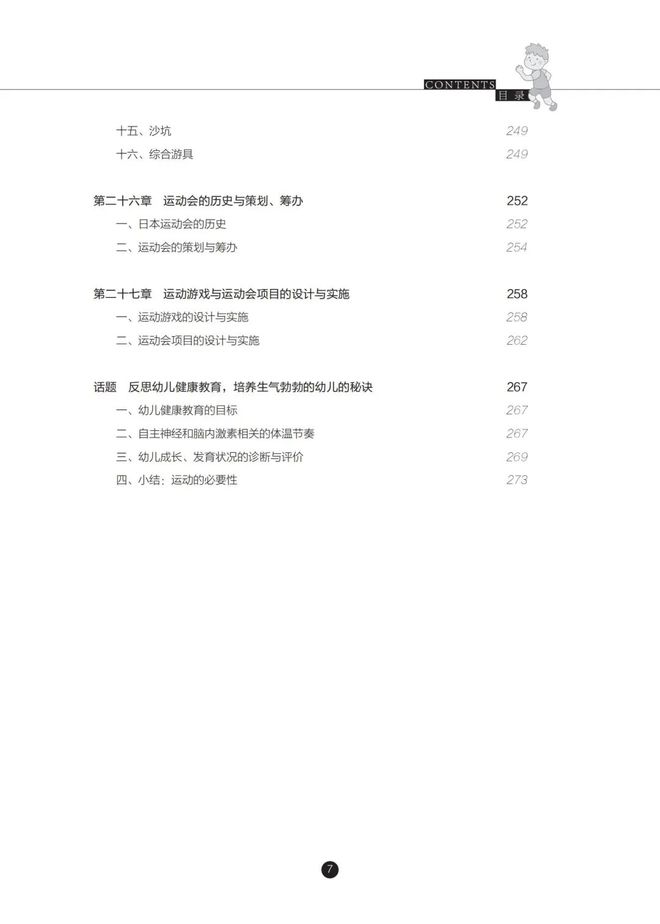 CONTENTS
目录

十五、沙坑 249
十六、综合游具 249

第二十六章 运动会的历史与策划、筹办 252
一、日本运动会的历史 252
二、运动会的策划与筹办 254

第二十七章 运动游戏与运动会项目的设计与实施 258
一、运动游戏的设计与实施 258
二、运动会项目的设计与实施 262

话题 反思幼儿健康教育，培养生气勃勃的幼儿的秘诀 267
一、幼儿健康教育的目标 267
二、自主神经和脑内激素相关的体温节奏 267
三、幼儿成长、发育状况的诊断与评价 269
四、小结：运动的必要性 273

7